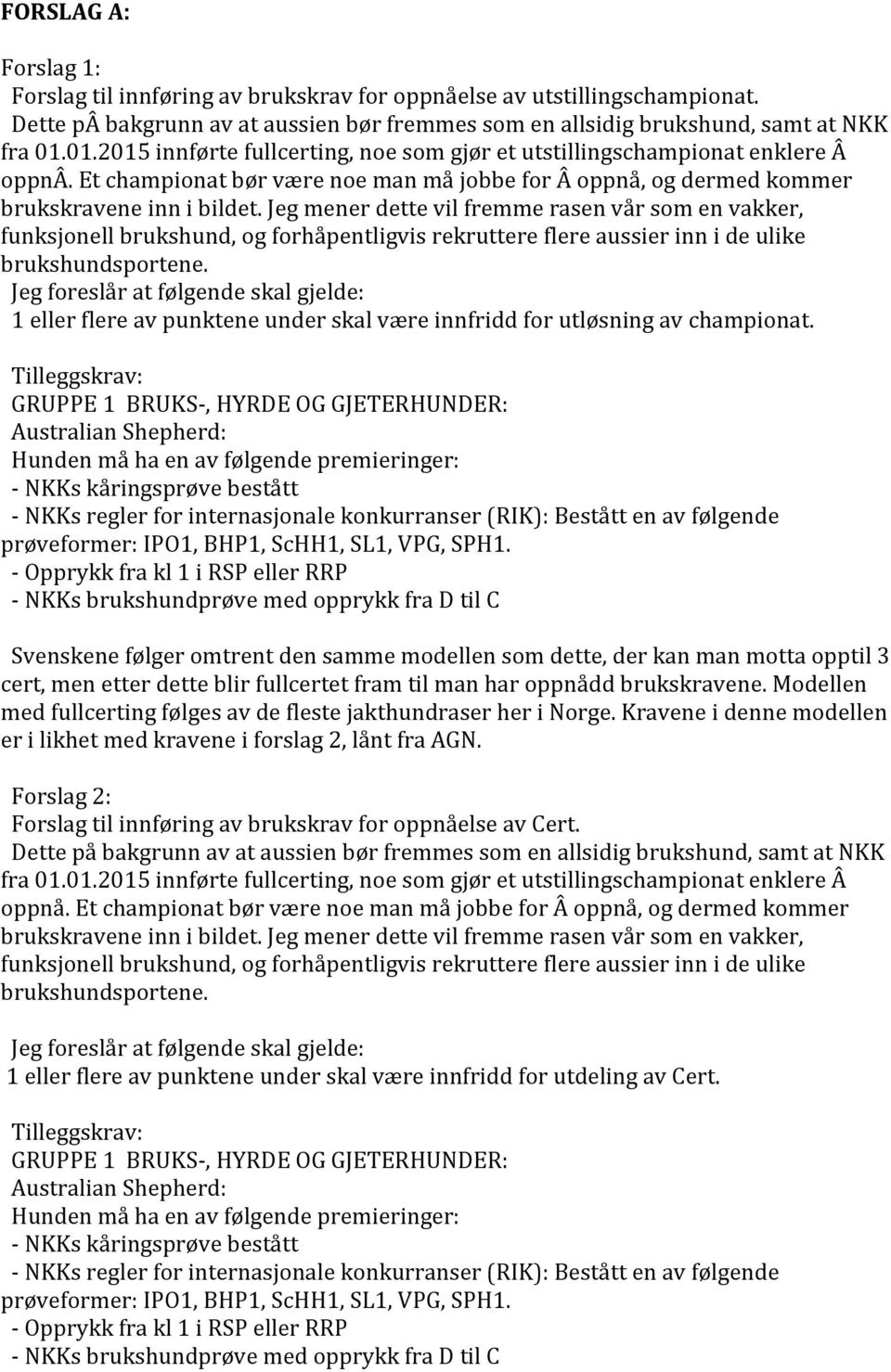 FORSLAG A:

Forslag 1:
Forslag til innføring av brukskrav for oppnåelse av utstillingschampionat. Dette pÂ bakgrunn av at aussien bør fremmes som en allsidig brukshund, samt at NKK fra 01.01.2015 innførte fullcerting, noe som gjør et utstillingschampionat enklere Â oppnÂ. Et championat bør være noe man må jobbe for Â oppnå, og dermed kommer brukskravene inn i bildet. Jeg mener dette vil fremme rasen vår som en vakker, funksjonell brukshund, og forhåpentligvis rekruttere flere aussier inn i de ulike brukshundsportene.
Jeg foreslår at følgende skal gjelde:
1 eller flere av punktene under skal være innfridd for utløsning av championat.

Tilleggskrav:
GRUPPE 1 BRUKS-, HYRDE OG GJETERHUNDER:
Australian Shepherd:
Hunden må ha en av følgende premieringer:
- NKKs kåringsprøve bestått
- NKKs regler for internasjonale konkurranser (RIK): Bestått en av følgende prøveformer: IPO1, BHP1, ScHH1, SL1, VPG, SPH1.
- Opprykk fra kl 1 i RSP eller RRP
- NKKs brukshundprøve med opprykk fra D til C

Svenskene følger omtrent den samme modellen som dette, der kan man motta opptil 3 cert, men etter dette blir fullcertet fram til man har oppnådd brukskravene. Modellen med fullcerting følges av de fleste jakthundraser her i Norge. Kravene i denne modellen er i likhet med kravene i forslag 2, lånt fra AGN.

Forslag 2:
Forslag til innføring av brukskrav for oppnåelse av Cert.
Dette på bakgrunn av at aussien bør fremmes som en allsidig brukshund, samt at NKK fra 01.01.2015 innførte fullcerting, noe som gjør et utstillingschampionat enklere Â oppnå. Et championat bør være noe man må jobbe for Â oppnå, og dermed kommer brukskravene inn i bildet. Jeg mener dette vil fremme rasen vår som en vakker, funksjonell brukshund, og forhåpentligvis rekruttere flere aussier inn i de ulike brukshundsportene.

Jeg foreslår at følgende skal gjelde:
1 eller flere av punktene under skal være innfridd for utdeling av Cert.

Tilleggskrav:
GRUPPE 1 BRUKS-, HYRDE OG GJETERHUNDER:
Australian Shepherd:
Hunden må ha en av følgende premieringer:
- NKKs kåringsprøve bestått
- NKKs regler for internasjonale konkurranser (RIK): Bestått en av følgende prøveformer: IPO1, BHP1, ScHH1, SL1, VPG, SPH1.
- Opprykk fra kl 1 i RSP eller RRP
- NKKs brukshundprøve med opprykk fra D til C